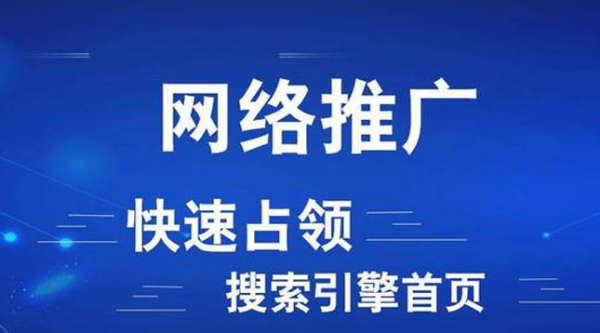 网络推广

快速占领

搜索引擎首页